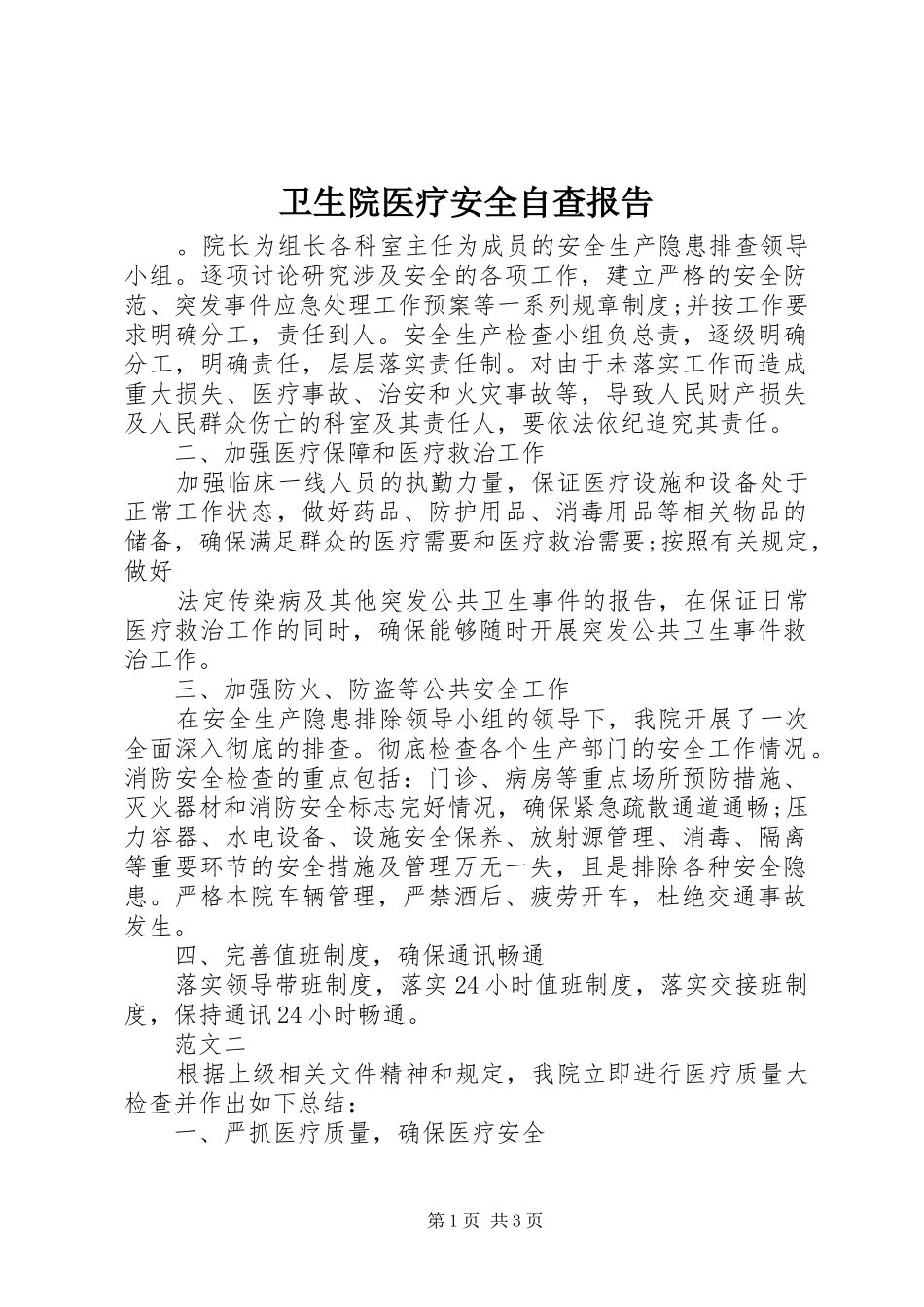 卫生院医疗安全自查报告

。院长为组长各科室主任为成员的安全生产隐患排查领导小组。逐项讨论研究涉及安全的各项工作，建立严格的安全防范、突发事件应急处理工作预案等一系列规章制度;并按工作要求明确分工，责任到人。安全生产检查小组负总责，逐级明确分工，明确责任，层层落实责任制。对由于未落实工作而造成重大损失、医疗事故、治安和火灾事故等，导致人民财产损失及人民群众伤亡的科室及其责任人，要依法依纪追究其责任。

二、加强医疗保障和医疗救治工作

加强临床一线人员的执勤力量，保证医疗设施和设备处于正常工作状态，做好药品、防护用品、消毒用品等相关物品的储备，确保满足群众的医疗需要和医疗救治需要;按照有关规定，做好

法定传染病及其他突发公共卫生事件的报告，在保证日常医疗救治工作的同时，确保能够随时开展突发公共卫生事件救治工作。

三、加强防火、防盗等公共安全工作

在安全生产隐患排除领导小组的领导下，我院开展了一次全面深入彻底的排查。彻底检查各个生产部门的安全工作情况。消防安全检查的重点包括：门诊、病房等重点场所预防措施、灭火器材和消防安全标志完好情况，确保紧急疏散通道通畅;压力容器、水电设备、设施安全保养、放射源管理、消毒、隔离等重要环节的安全措施及管理万无一失，且是排除各种安全隐患。严格本院车辆管理，严禁酒后、疲劳开车，杜绝交通事故发生。

四、完善值班制度，确保通讯畅通

落实领导带班制度，落实24小时值班制度，落实交接班制度，保持通讯24小时畅通。

范文二

根据上级相关文件精神和规定，我院立即进行医疗质量大检查并作出如下总结：

一、严抓医疗质量，确保医疗安全

第1页 共3页